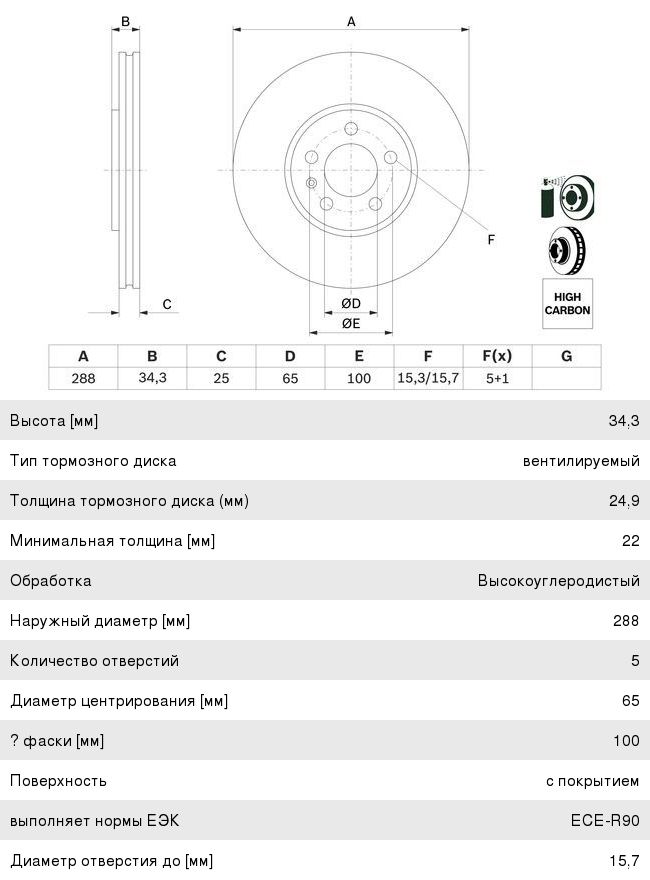 B

A

F

C

ØD

ØE

HIGH CARBON

| A | B | C | D | E | F | F(x) | G |
|---|---|---|---|---|---|---|---|
| 288 | 34,3 | 25 | 65 | 100 | 15,3/15,7 | 5+1 | |

| | |
|---|---|
| Высота [мм] | 34,3 |
| Тип тормозного диска | вентилируемый |
| Толщина тормозного диска (мм) | 24,9 |
| Минимальная толщина [мм] | 22 |
| Обработка | Высокоуглеродистый |
| Наружный диаметр [мм] | 288 |
| Количество отверстий | 5 |
| Диаметр центрирования [мм] | 65 |
| ? фаски [мм] | 100 |
| Поверхность | с покрытием |
| выполняет нормы ЕЭК | ECE-R90 |
| Диаметр отверстия до [мм] | 15,7 |